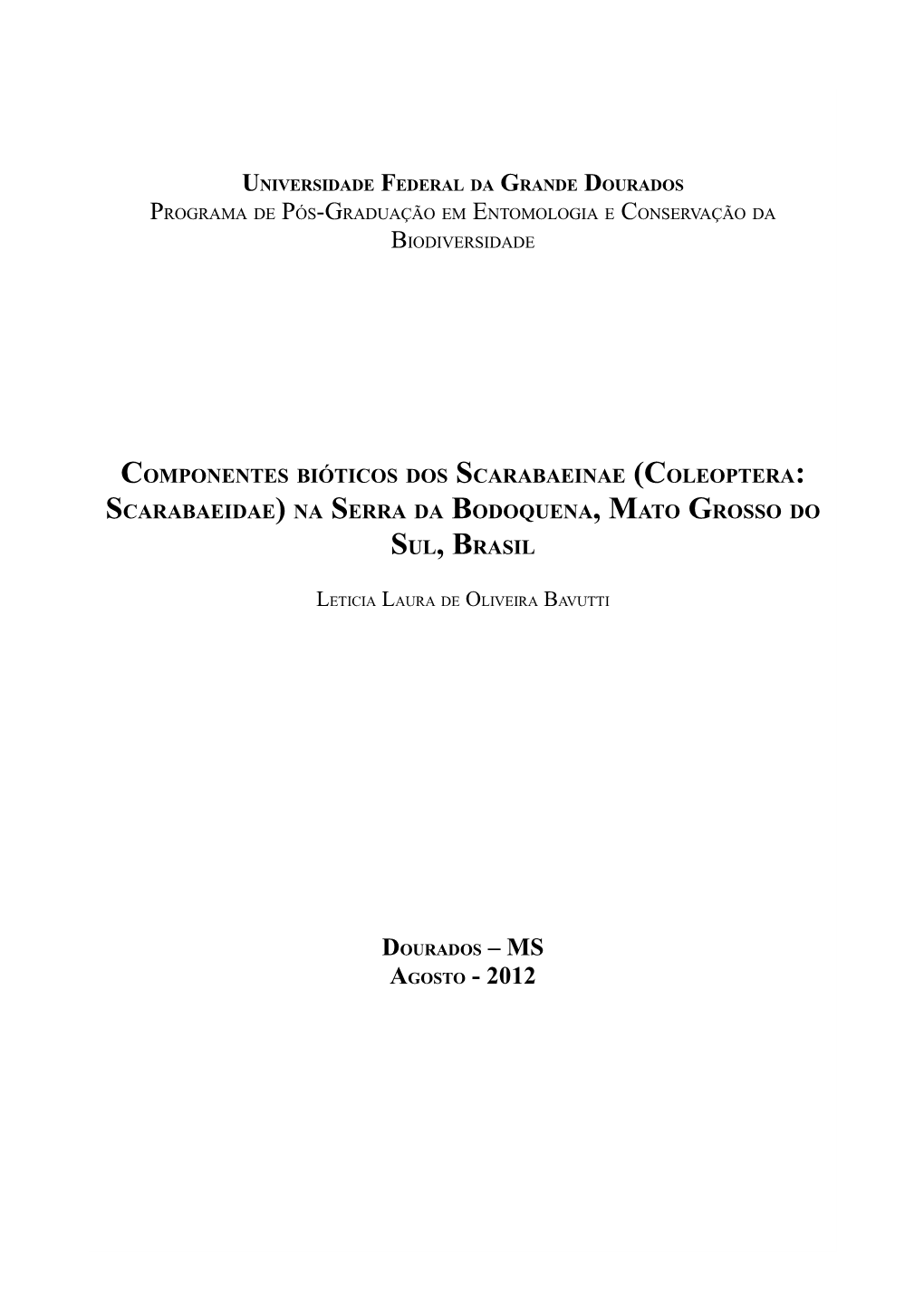 Universidade Federal da Grande Dourados
Programa de Pós-Graduação em Entomologia e Conservação da Biodiversidade

Componentes bióticos dos Scarabaeinae (Coleoptera: Scarabaeidae) na Serra da Bodoquena, Mato Grosso do Sul, Brasil

Leticia Laura de Oliveira Bavutti

Dourados – MS
Agosto - 2012